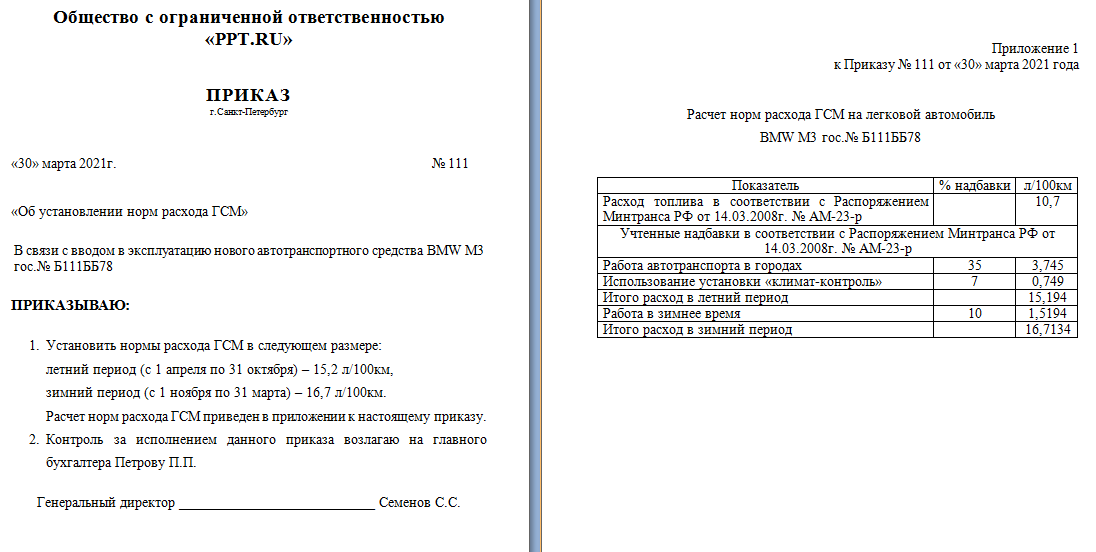 Общество с ограниченной ответственностью «PPT.RU»

ПРИКАЗ
г.Санкт-Петербург

«30» марта 2021г. № 111

«Об установлении норм расхода ГСМ»

В связи с вводом в эксплуатацию нового автотранспортного средства BMW M3 гос.№ Б111ББ78

ПРИКАЗЫВАЮ:

1. Установить нормы расхода ГСМ в следующем размере:
летний период (с 1 апреля по 31 октября) – 15,2 л/100км,
зимний период (с 1 ноября по 31 марта) – 16,7 л/100км.
Расчет норм расхода ГСМ приведен в приложении к настоящему приказу.
2. Контроль за исполнением данного приказа возлагаю на главного бухгалтера Петрову П.П.

Генеральный директор ____________________________ Семенов С.С.

Приложение 1
к Приказу № 111 от «30» марта 2021 года

Расчет норм расхода ГСМ на легковой автомобиль
BMW M3 гос.№ Б111ББ78

| Показатель | % надбавки | л/100км |
|---|---|---|
| Расход топлива в соответствии с Распоряжением Минтранса РФ от 14.03.2008г. № АМ-23-р | | 10,7 |
| Учтенные надбавки в соответствии с Распоряжением Минтранса РФ от 14.03.2008г. № АМ-23-р | | |
| Работа автотранспорта в городах | 35 | 3,745 |
| Использование установки «климат-контроль» | 7 | 0,749 |
| Итого расход в летний период | | 15,194 |
| Работа в зимнее время | 10 | 1,5194 |
| Итого расход в зимний период | | 16,7134 |